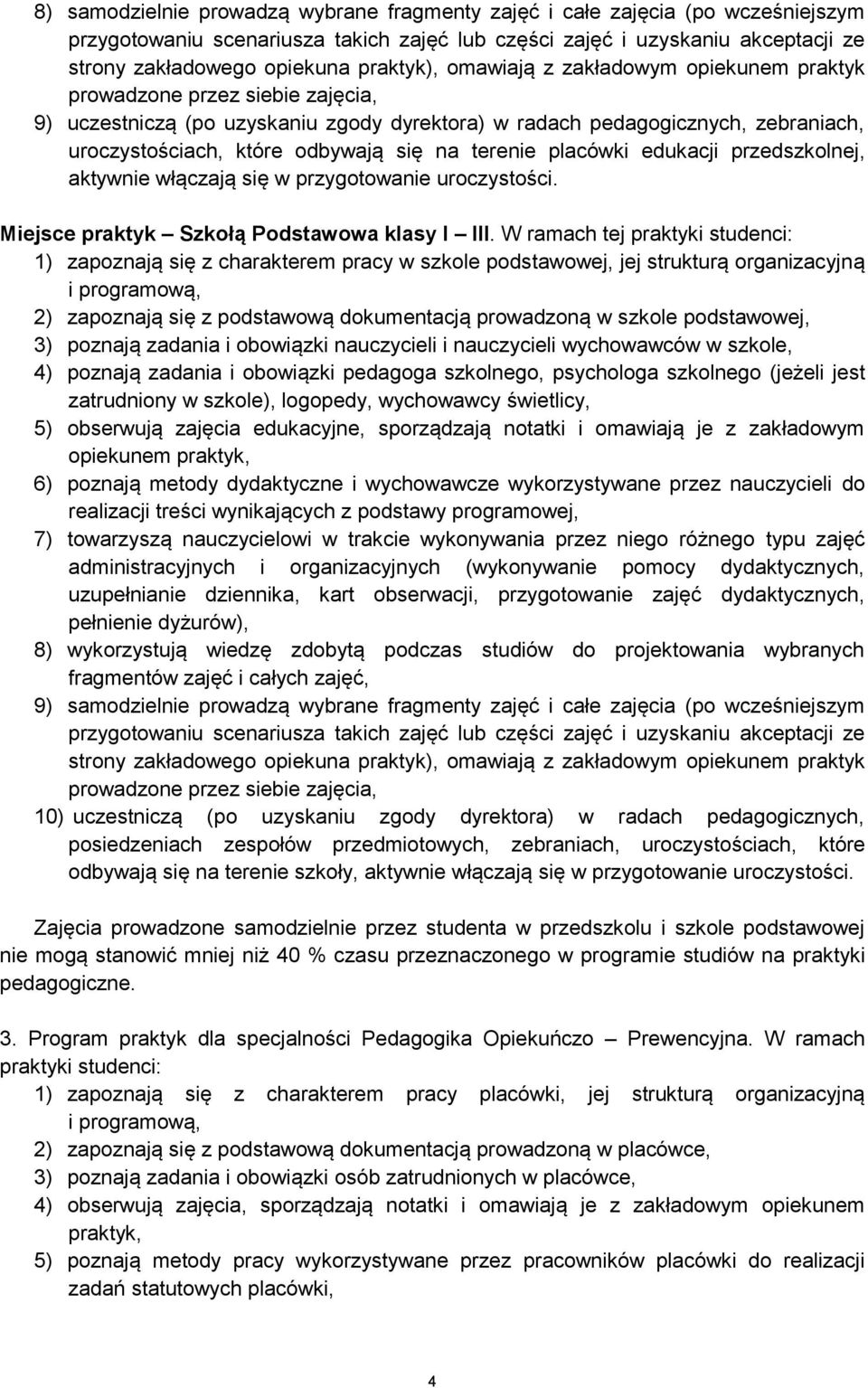 8) samodzielnie prowadzą wybrane fragmenty zajęć i całe zajęcia (po wcześniejszym przygotowaniu scenariusza takich zajęć lub części zajęć i uzyskaniu akceptacji ze strony zakładowego opiekuna praktyk), omawiają z zakładowym opiekunem praktyk prowadzone przez siebie zajęcia,

9) uczestniczą (po uzyskaniu zgody dyrektora) w radach pedagogicznych, zebraniach, uroczystościach, które odbywają się na terenie placówki edukacji przedszkolnej, aktywnie włączają się w przygotowanie uroczystości.

Miejsce praktyk – Szkołą Podstawowa klasy I – III. W ramach tej praktyki studenci:

1) zapoznają się z charakterem pracy w szkole podstawowej, jej strukturą organizacyjną i programową,

2) zapoznają się z podstawową dokumentacją prowadzoną w szkole podstawowej,

3) poznają zadania i obowiązki nauczycieli i nauczycieli wychowawców w szkole,

4) poznają zadania i obowiązki pedagoga szkolnego, psychologa szkolnego (jeżeli jest zatrudniony w szkole), logopedy, wychowawcy świetlicy,

5) obserwują zajęcia edukacyjne, sporządzają notatki i omawiają je z zakładowym opiekunem praktyk,

6) poznają metody dydaktyczne i wychowawcze wykorzystywane przez nauczycieli do realizacji treści wynikających z podstawy programowej,

7) towarzyszą nauczycielowi w trakcie wykonywania przez niego różnego typu zajęć administracyjnych i organizacyjnych (wykonywanie pomocy dydaktycznych, uzupełnianie dziennika, kart obserwacji, przygotowanie zajęć dydaktycznych, pełnienie dyżurów),

8) wykorzystują wiedzę zdobytą podczas studiów do projektowania wybranych fragmentów zajęć i całych zajęć,

9) samodzielnie prowadzą wybrane fragmenty zajęć i całe zajęcia (po wcześniejszym przygotowaniu scenariusza takich zajęć lub części zajęć i uzyskaniu akceptacji ze strony zakładowego opiekuna praktyk), omawiają z zakładowym opiekunem praktyk prowadzone przez siebie zajęcia,

10) uczestniczą (po uzyskaniu zgody dyrektora) w radach pedagogicznych, posiedzeniach zespołów przedmiotowych, zebraniach, uroczystościach, które odbywają się na terenie szkoły, aktywnie włączają się w przygotowanie uroczystości.

Zajęcia prowadzone samodzielnie przez studenta w przedszkolu i szkole podstawowej nie mogą stanowić mniej niż 40 % czasu przeznaczonego w programie studiów na praktyki pedagogiczne.

3. Program praktyk dla specjalności Pedagogika Opiekuńczo – Prewencyjna. W ramach praktyki studenci:

1) zapoznają się z charakterem pracy placówki, jej strukturą organizacyjną i programową,

2) zapoznają się z podstawową dokumentacją prowadzoną w placówce,

3) poznają zadania i obowiązki osób zatrudnionych w placówce,

4) obserwują zajęcia, sporządzają notatki i omawiają je z zakładowym opiekunem praktyk,

5) poznają metody pracy wykorzystywane przez pracowników placówki do realizacji zadań statutowych placówki,

4